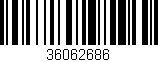 36062686